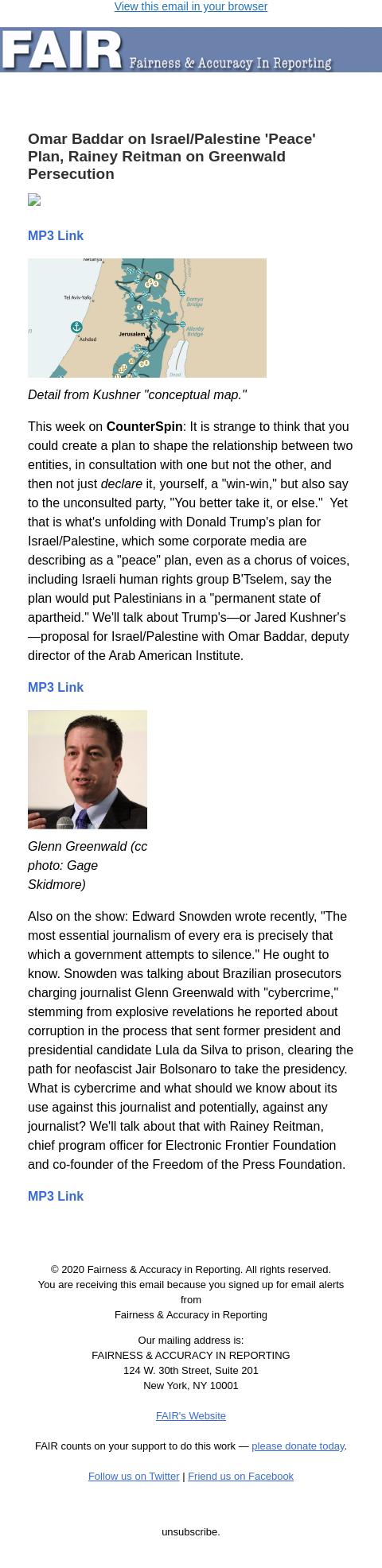 View this email in your browser

FAIR Fairness & Accuracy In Reporting

Omar Baddar on Israel/Palestine 'Peace' Plan, Rainey Reitman on Greenwald Persecution

MP3 Link

Netanya
Tel Aviv-Yafo
Ashdod
Jerusalem
Damya Bridge
Allenby Bridge
Dead

Detail from Kushner "conceptual map."

This week on CounterSpin: It is strange to think that you could create a plan to shape the relationship between two entities, in consultation with one but not the other, and then not just declare it, yourself, a "win-win," but also say to the unconsulted party, "You better take it, or else." Yet that is what's unfolding with Donald Trump's plan for Israel/Palestine, which some corporate media are describing as a "peace" plan, even as a chorus of voices, including Israeli human rights group B'Tselem, say the plan would put Palestinians in a "permanent state of apartheid." We'll talk about Trump's—or Jared Kushner's—proposal for Israel/Palestine with Omar Baddar, deputy director of the Arab American Institute.

MP3 Link

Glenn Greenwald (cc photo: Gage Skidmore)

Also on the show: Edward Snowden wrote recently, "The most essential journalism of every era is precisely that which a government attempts to silence." He ought to know. Snowden was talking about Brazilian prosecutors charging journalist Glenn Greenwald with "cybercrime," stemming from explosive revelations he reported about corruption in the process that sent former president and presidential candidate Lula da Silva to prison, clearing the path for neofascist Jair Bolsonaro to take the presidency. What is cybercrime and what should we know about its use against this journalist and potentially, against any journalist? We'll talk about that with Rainey Reitman, chief program officer for Electronic Frontier Foundation and co-founder of the Freedom of the Press Foundation.

MP3 Link

© 2020 Fairness & Accuracy in Reporting. All rights reserved.
You are receiving this email because you signed up for email alerts from
Fairness & Accuracy in Reporting

Our mailing address is:
FAIRNESS & ACCURACY IN REPORTING
124 W. 30th Street, Suite 201
New York, NY 10001

FAIR's Website

FAIR counts on your support to do this work — please donate today.

Follow us on Twitter | Friend us on Facebook

unsubscribe.